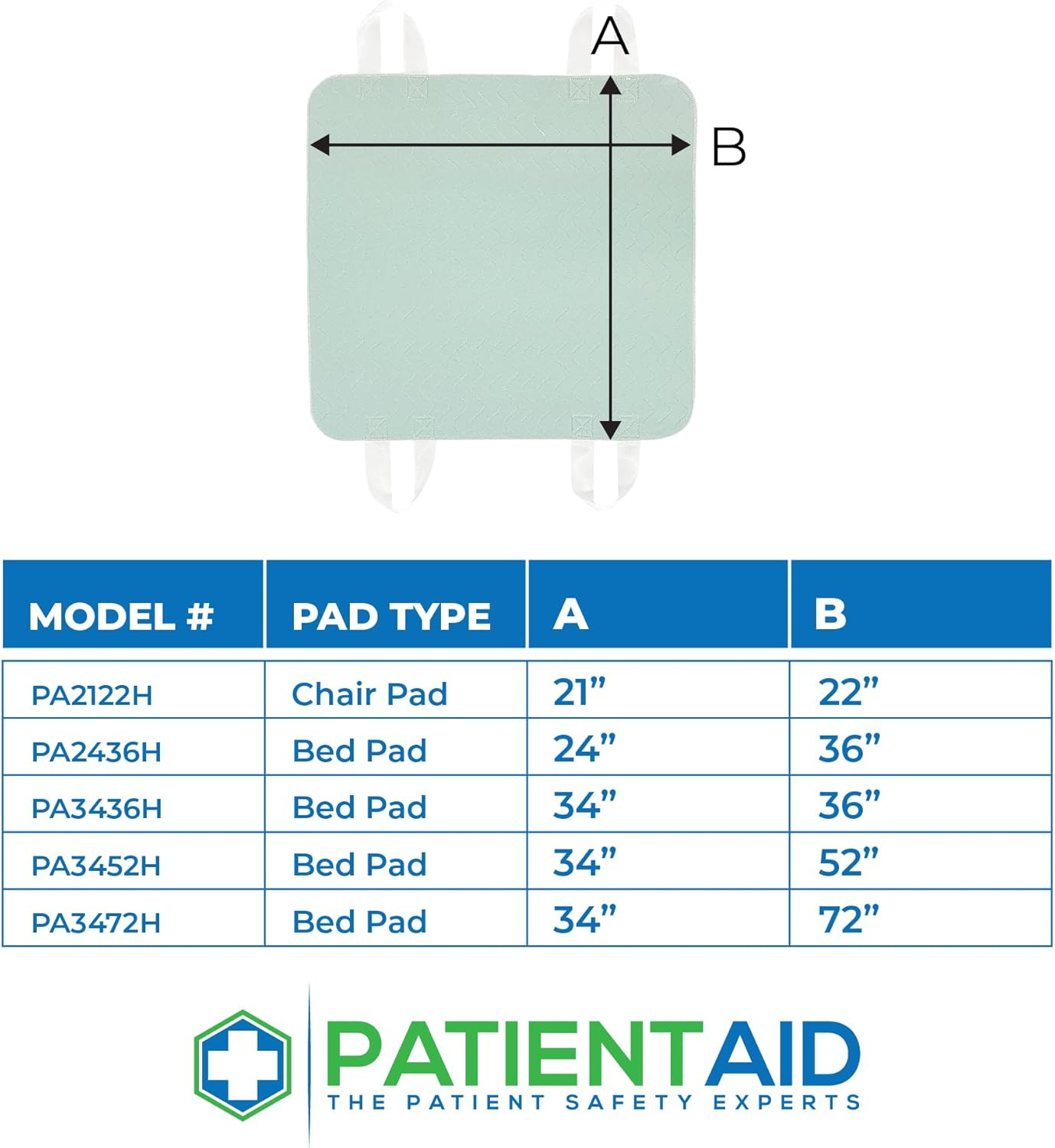 A

B

| MODEL # | PAD TYPE | A | B |
|---|---|---|---|
| PA2122H | Chair Pad | 21” | 22” |
| PA2436H | Bed Pad | 24” | 36” |
| PA3436H | Bed Pad | 34” | 36” |
| PA3452H | Bed Pad | 34” | 52” |
| PA3472H | Bed Pad | 34” | 72” |

PATIENTAID
THE PATIENT SAFETY EXPERTS